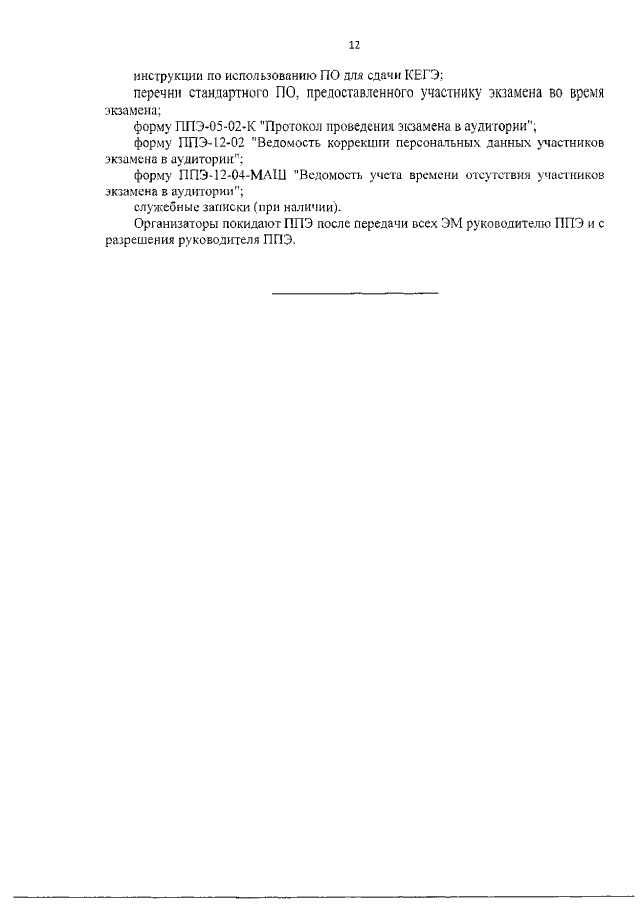 12

инструкции по использованию ПО для сдачи КЕГЭ;

перечни стандартного ПО, предоставленного участнику экзамена во время экзамена;

форму ППЭ-05-02-К "Протокол проведения экзамена в аудитории";

форму ППЭ-12-02 "Ведомость коррекции персональных данных участников экзамена в аудитории";

форму ППЭ-12-04-МАШ "Ведомость учета времени отсутствия участников экзамена в аудитории";

служебные записки (при наличии).

Организаторы покидают ППЭ после передачи всех ЭМ руководителю ППЭ и с разрешения руководителя ППЭ.